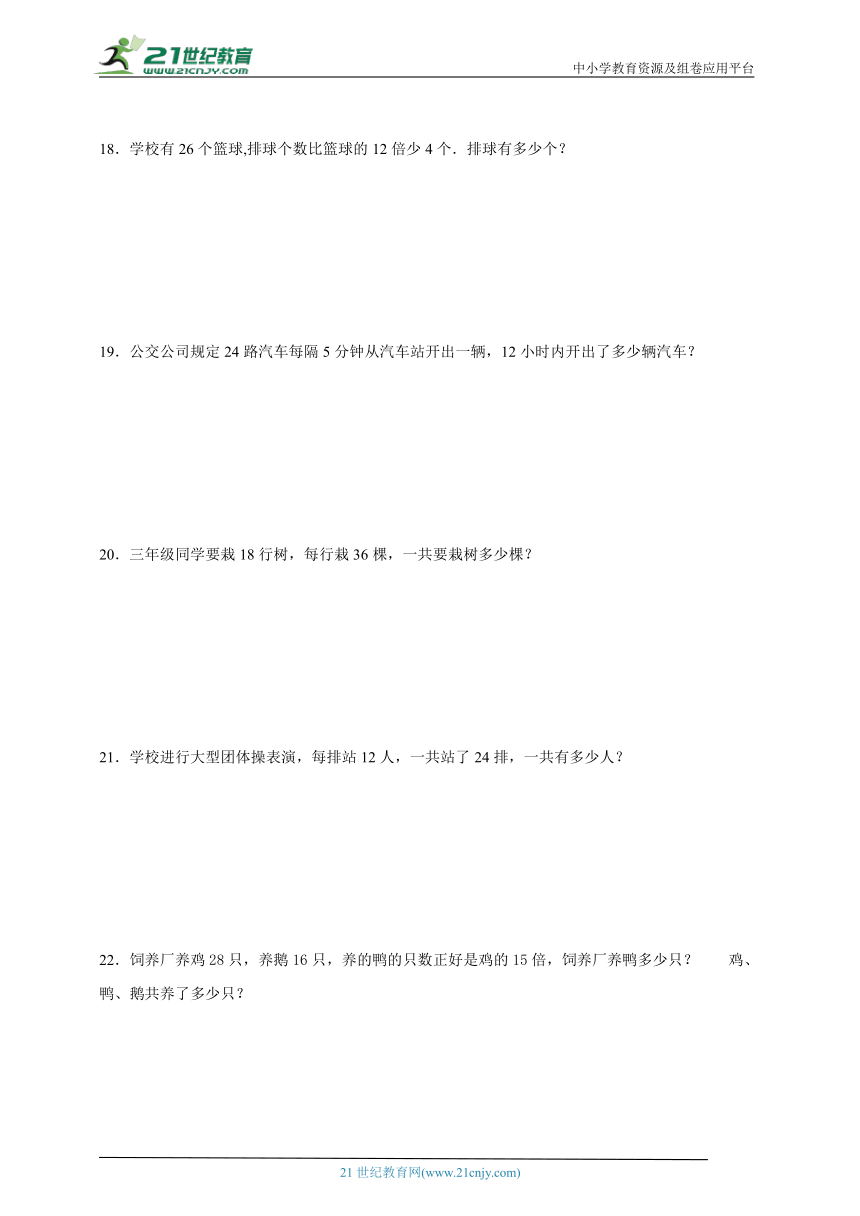 21世纪教育
www.21cnjy.com

中小学教育资源及组卷应用平台

18．学校有 26 个篮球,排球个数比篮球的 12 倍少 4 个．排球有多少个？

19．公交公司规定 24 路汽车每隔 5 分钟从汽车站开出一辆，12 小时内开出了多少辆汽车？

20．三年级同学要栽 18 行树，每行栽 36 棵，一共要栽树多少棵？

21．学校进行大型团体操表演，每排站 12 人，一共站了 24 排，一共有多少人？

22．饲养厂养鸡 28 只，养鹅 16 只，养的鸭的只数正好是鸡的 15 倍，饲养厂养鸭多少只？　　鸡、鸭、鹅共养了多少只？

21 世纪教育网(www.21cnjy.com)